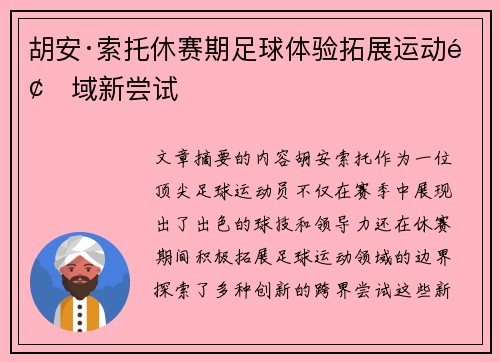 胡安·索托休赛期足球体验拓展运动é¢ 域新尝试

文章摘要的内容胡安索托作为一位顶尖足球运动员不仅在赛季中展现出了出色的球技和领导力还在休赛期间积极拓展足球运动领域的边界探索了多种创新的跨界尝试这些新